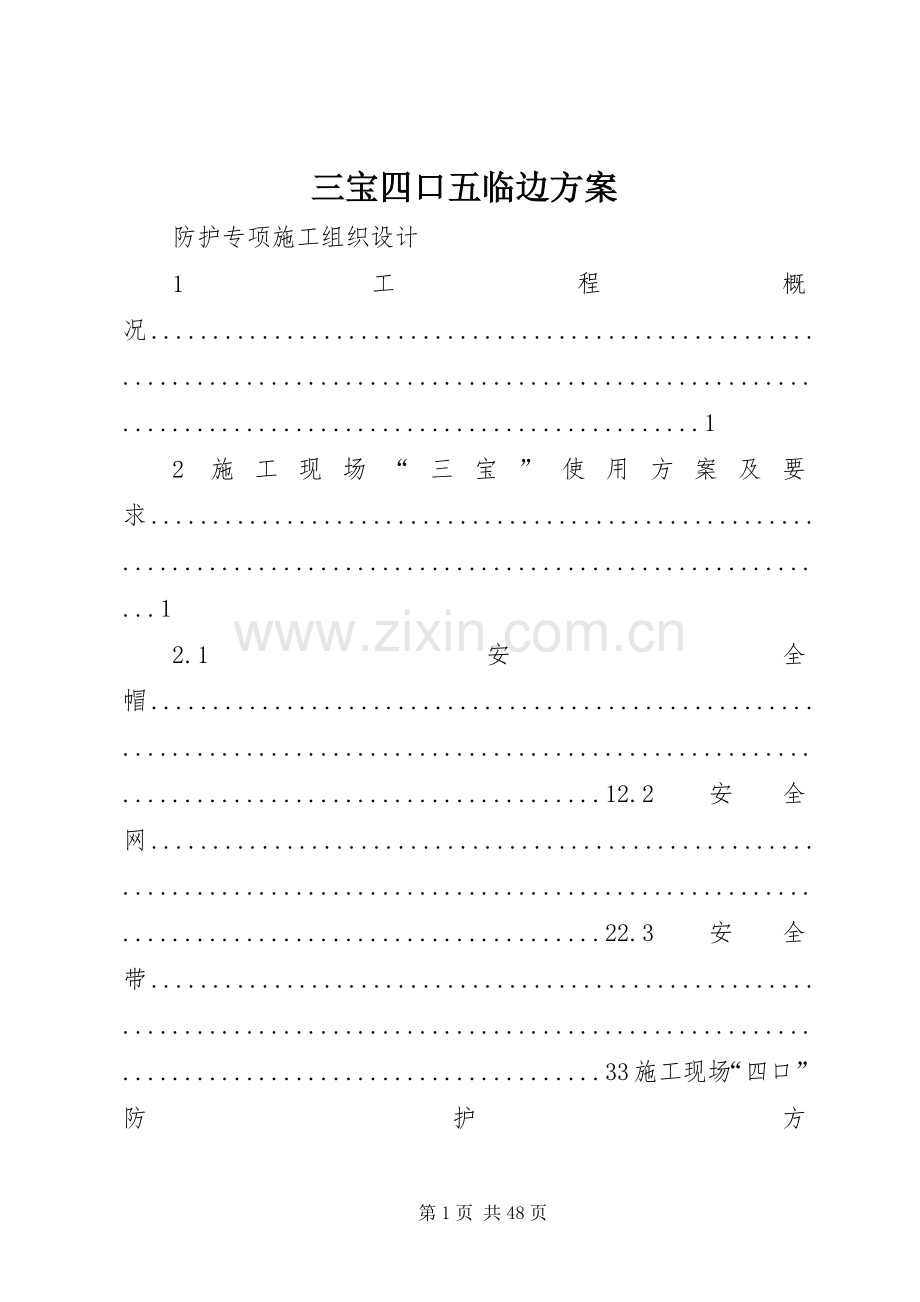 三宝四口五临边方案

防护专项施工组织设计

1工程概况1

2施工现场“三宝”使用方案及要求1

2.1安全帽12.2安全网22.3安全带33施工现场“四口”防护方

第1页 共48页

www.zixin.com.cn